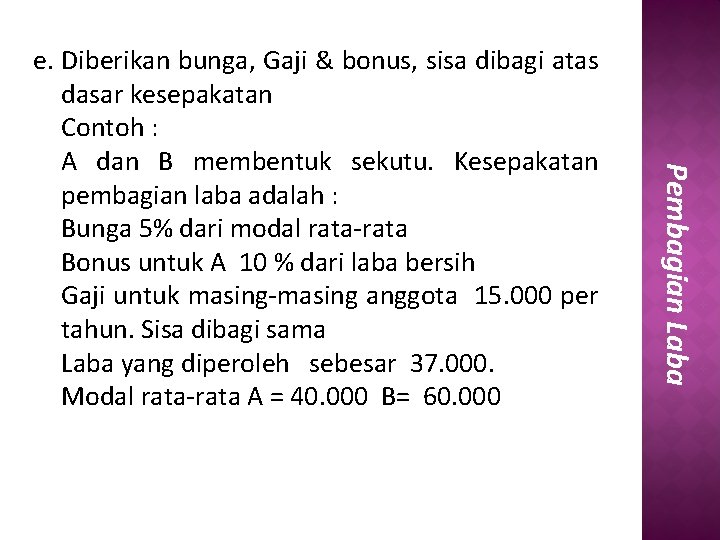 e. Diberikan bunga, Gaji & bonus, sisa dibagi atas dasar kesepakatan
Contoh :
A dan B membentuk sekutu. Kesepakatan pembagian laba adalah :
Bunga 5% dari modal rata-rata
Bonus untuk A 10 % dari laba bersih
Gaji untuk masing-masing anggota 15.000 per tahun. Sisa dibagi sama
Laba yang diperoleh sebesar 37.000.
Modal rata-rata A = 40.000 B= 60.000

Pembagian Laba